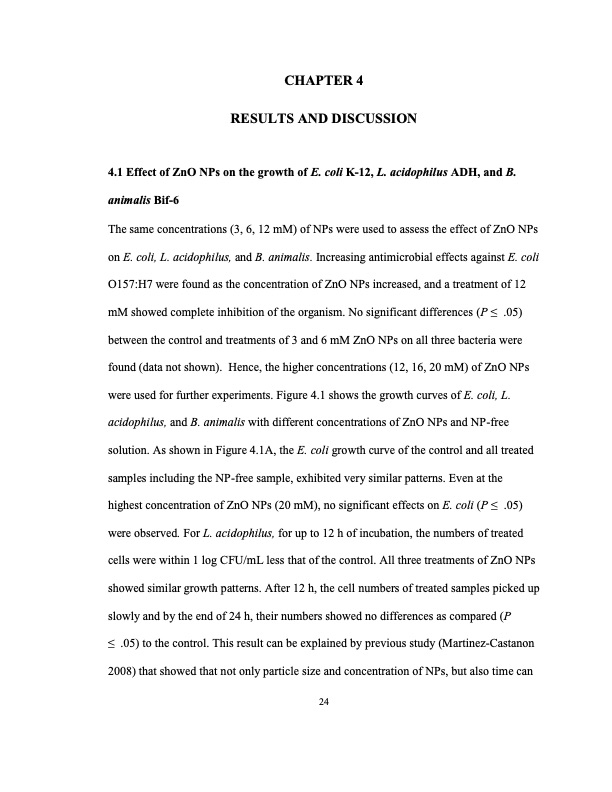 CHAPTER 4

RESULTS AND DISCUSSION

4.1 Effect of ZnO NPs on the growth of E. coli K-12, L. acidophilus ADH, and B. animalis Bif-6

The same concentrations (3, 6, 12 mM) of NPs were used to assess the effect of ZnO NPs on E. coli, L. acidophilus, and B. animalis. Increasing antimicrobial effects against E. coli O157:H7 were found as the concentration of ZnO NPs increased, and a treatment of 12 mM showed complete inhibition of the organism. No significant differences ($P \leq .05$) between the control and treatments of 3 and 6 mM ZnO NPs on all three bacteria were found (data not shown). Hence, the higher concentrations (12, 16, 20 mM) of ZnO NPs were used for further experiments. Figure 4.1 shows the growth curves of E. coli, L. acidophilus, and B. animalis with different concentrations of ZnO NPs and NP-free solution. As shown in Figure 4.1A, the E. coli growth curve of the control and all treated samples including the NP-free sample, exhibited very similar patterns. Even at the highest concentration of ZnO NPs (20 mM), no significant effects on E. coli ($P \leq .05$) were observed. For L. acidophilus, for up to 12 h of incubation, the numbers of treated cells were within 1 log CFU/mL less that of the control. All three treatments of ZnO NPs showed similar growth patterns. After 12 h, the cell numbers of treated samples picked up slowly and by the end of 24 h, their numbers showed no differences as compared ($P \leq .05$) to the control. This result can be explained by previous study (Martinez-Castanon 2008) that showed that not only particle size and concentration of NPs, but also time can

24